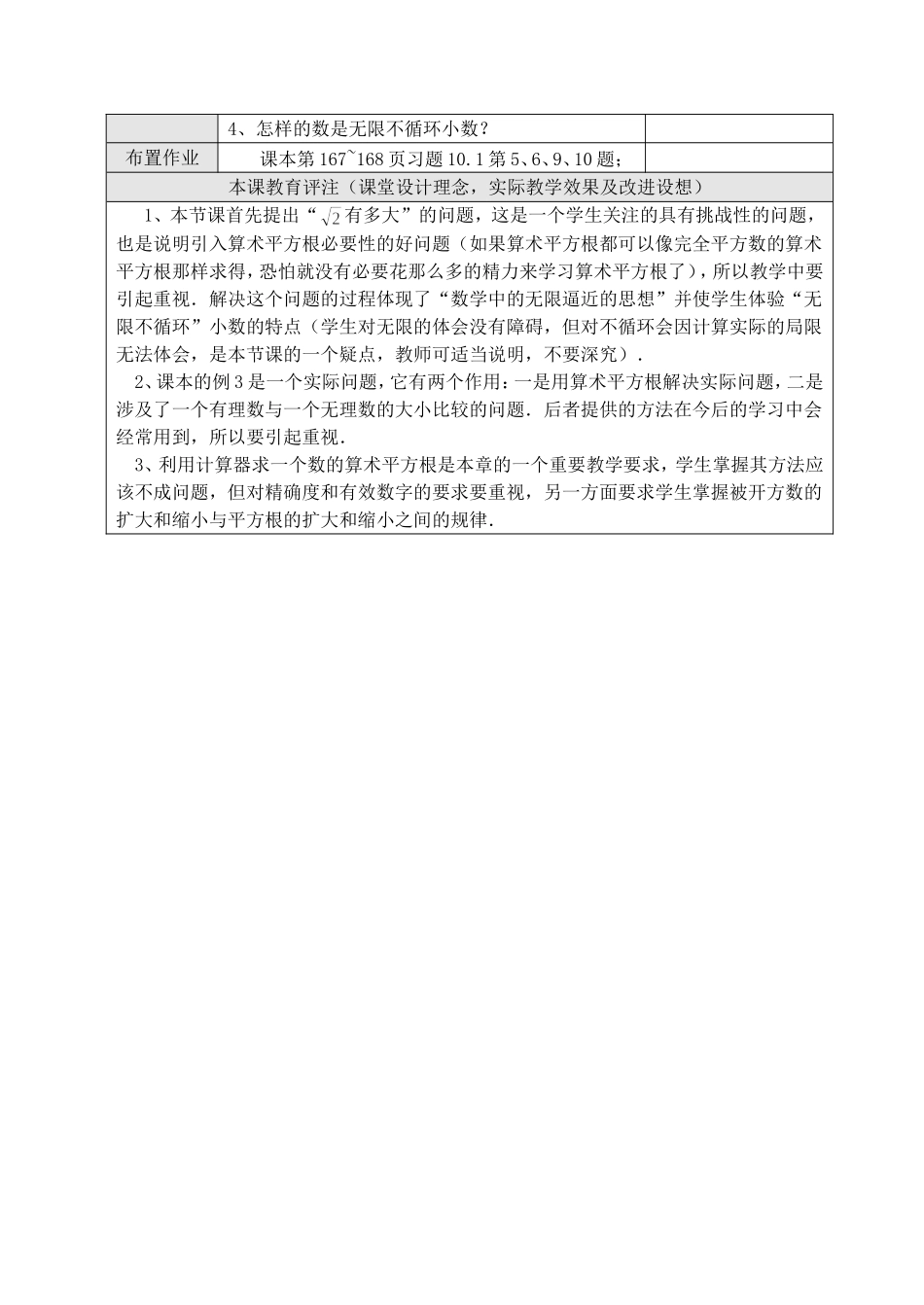 |  | 4、怎样的数是无限不循环小数？ |  |
|---|---|---|
| 布置作业 | 课本第 167~168 页习题 10.1 第 5、6、9、10 题； |  |

本课教育评注（课堂设计理念，实际教学效果及改进设想）

1、本节课首先提出“$\sqrt{2}$有多大”的问题，这是一个学生关注的具有挑战性的问题，也是说明引入算术平方根必要性的好问题（如果算术平方根都可以像完全平方数的算术平方根那样求得，恐怕就没有必要花那么多的精力来学习算术平方根了），所以教学中要引起重视．解决这个问题的过程体现了“数学中的无限逼近的思想”并使学生体验“无限不循环”小数的特点（学生对无限的体会没有障碍，但对不循环会因计算实际的局限无法体会，是本节课的一个疑点，教师可适当说明，不要深究）．

2、课本的例 3 是一个实际问题，它有两个作用：一是用算术平方根解决实际问题，二是涉及了一个有理数与一个无理数的大小比较的问题．后者提供的方法在今后的学习中会经常用到，所以要引起重视．

3、利用计算器求一个数的算术平方根是本章的一个重要教学要求，学生掌握其方法应该不成问题，但对精确度和有效数字的要求要重视，另一方面要求学生掌握被开方数的扩大和缩小与平方根的扩大和缩小之间的规律．